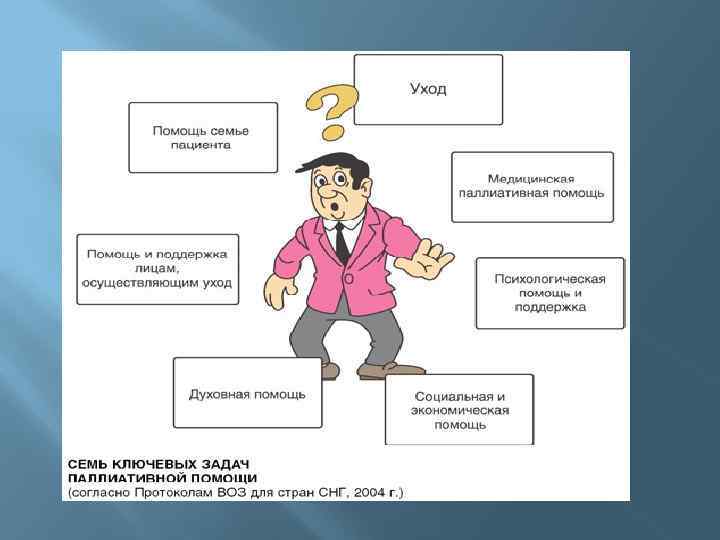 Уход

Помощь семье пациента

Медицинская паллиативная помощь

Помощь и поддержка лицам, осуществляющим уход

Психологическая помощь и поддержка

Духовная помощь

Социальная и экономическая помощь

СЕМЬ КЛЮЧЕВЫХ ЗАДАЧ ПАЛЛИАТИВНОЙ ПОМОЩИ
(согласно Протоколам ВОЗ для стран СНГ, 2004 г.)